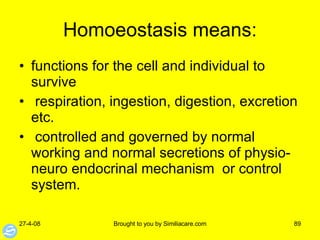 Homoeostasis means:

• functions for the cell and individual to survive

• respiration, ingestion, digestion, excretion etc.

• controlled and governed by normal working and normal secretions of physio-neuro endocrinal mechanism or control system.

27-4-08

Brought to you by Similiacare.com

89